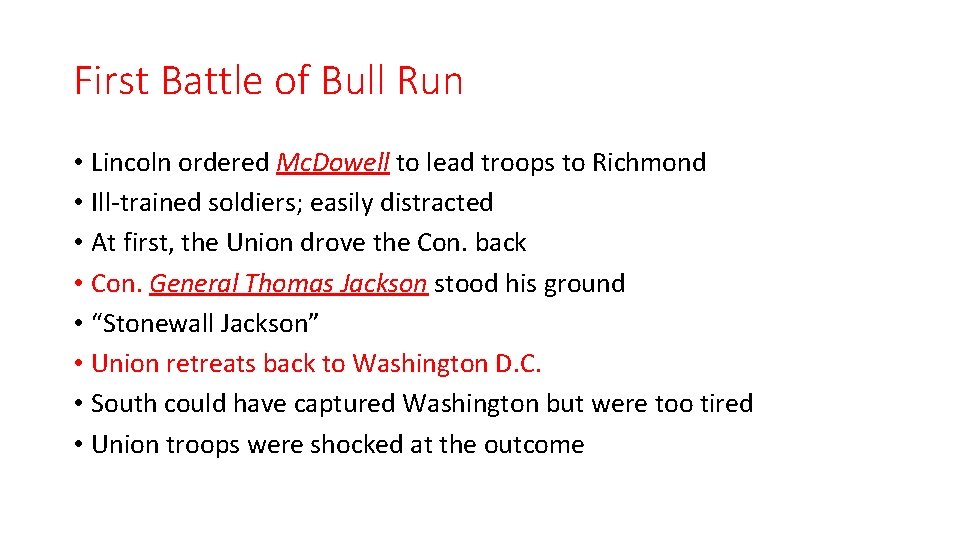 First Battle of Bull Run

• Lincoln ordered Mc.Dowell to lead troops to Richmond
• Ill-trained soldiers; easily distracted
• At first, the Union drove the Con. back
• Con. General Thomas Jackson stood his ground
• “Stonewall Jackson”
• Union retreats back to Washington D.C.
• South could have captured Washington but were too tired
• Union troops were shocked at the outcome